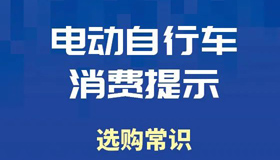 电动自行车
消费提示

选购常识